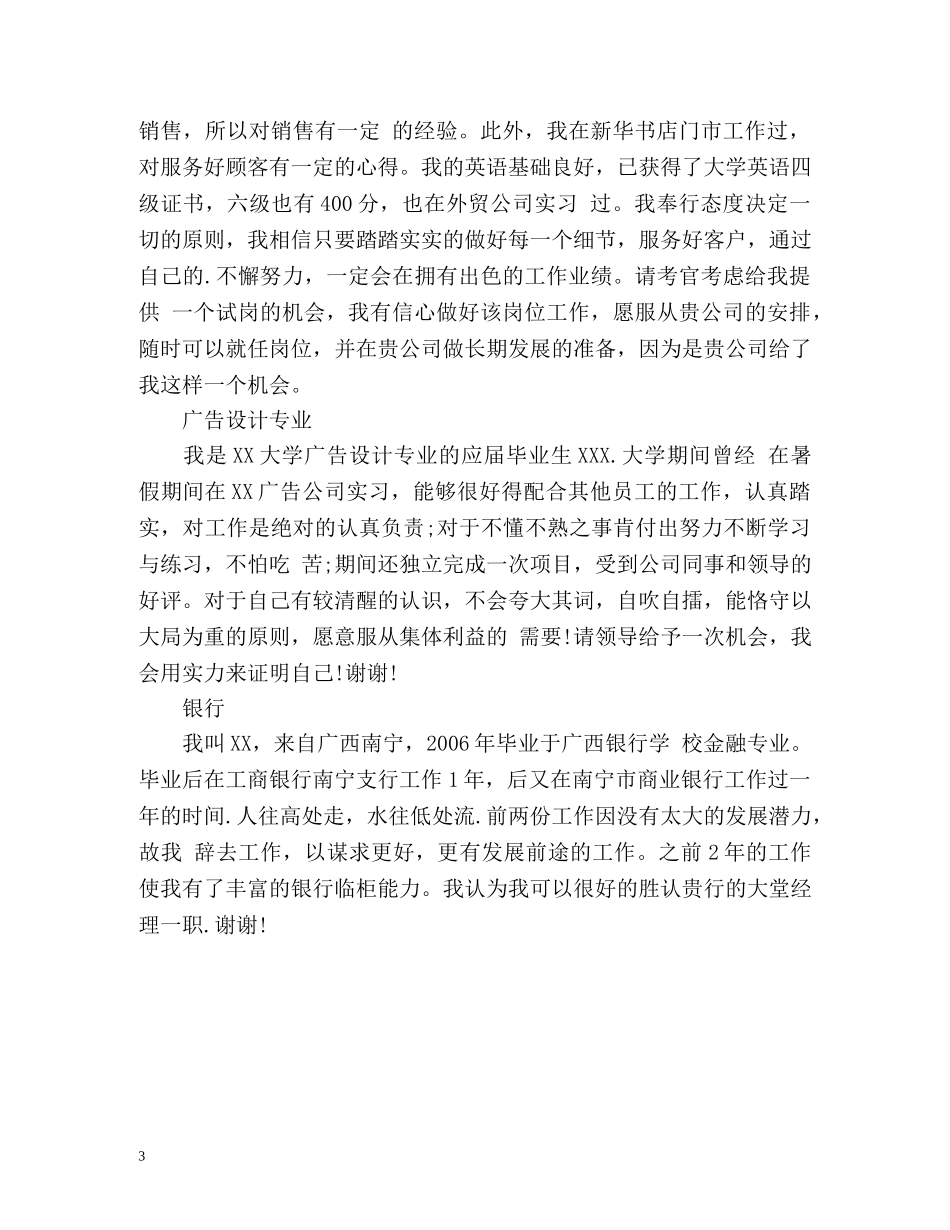 销售，所以对销售有一定 的经验。此外，我在新华书店门市工作过，对服务好顾客有一定的心得。我的英语基础良好，已获得了大学英语四级证书，六级也有 400 分，也在外贸公司实习 过。我奉行态度决定一切的原则，我相信只要踏踏实实的做好每一个细节，服务好客户，通过自己的.不懈努力，一定会在拥有出色的工作业绩。请考官考虑给我提供 一个试岗的机会，我有信心做好该岗位工作，愿服从贵公司的安排，随时可以就任岗位，并在贵公司做长期发展的准备，因为是贵公司给了我这样一个机会。

广告设计专业

我是 XX 大学广告设计专业的应届毕业生 XXX.大学期间曾经 在暑假期间在 XX 广告公司实习，能够很好得配合其他员工的工作，认真踏实，对工作是绝对的认真负责;对于不懂不熟之事肯付出努力不断学习与练习，不怕吃 苦;期间还独立完成一次项目，受到公司同事和领导的好评。对于自己有较清醒的认识，不会夸大其词，自吹自擂，能恪守以大局为重的原则，愿意服从集体利益的 需要!请领导给予一次机会，我会用实力来证明自己!谢谢!

银行

我叫 XX，来自广西南宁，2006 年毕业于广西银行学 校金融专业。毕业后在工商银行南宁支行工作 1 年，后又在南宁市商业银行工作过一年的时间.人往高处走，水往低处流.前两份工作因没有太大的发展潜力，故我 辞去工作，以谋求更好，更有发展前途的工作。之前 2 年的工作使我有了丰富的银行临柜能力。我认为我可以很好的胜认贵行的大堂经理一职.谢谢!

3